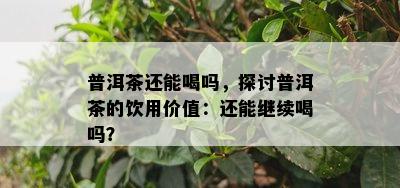 普洱茶还能喝吗，探讨普洱茶的饮用价值：还能继续喝吗?